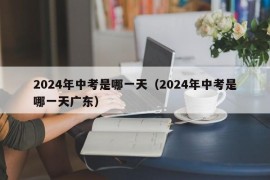 2024年中考是哪一天（2024年中考是哪一天广东）